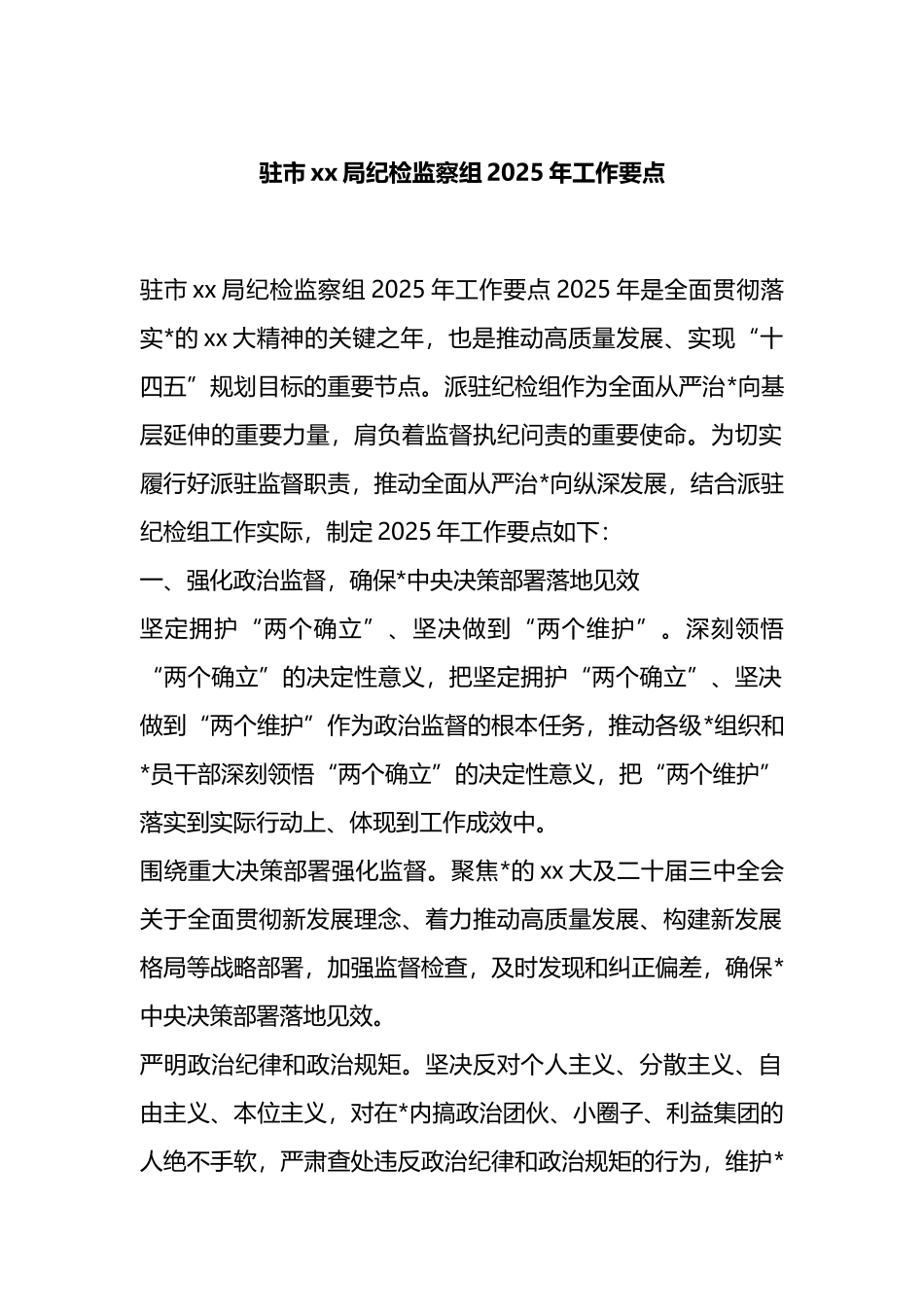 驻市 xx 局纪检监察组 2025 年工作要点

驻市 xx 局纪检监察组 2025 年工作要点 2025 年是全面贯彻落实*的 xx 大精神的关键之年，也是推动高质量发展、实现“十四五”规划目标的重要节点。派驻纪检组作为全面从严治*向基层延伸的重要力量，肩负着监督执纪问责的重要使命。为切实履行好派驻监督职责，推动全面从严治*向纵深发展，结合派驻纪检组工作实际，制定 2025 年工作要点如下：

一、强化政治监督，确保*中央决策部署落地见效

坚定拥护“两个确立”、坚决做到“两个维护”。深刻领悟“两个确立”的决定性意义，把坚定拥护“两个确立”、坚决做到“两个维护”作为政治监督的根本任务，推动各级*组织和*员干部深刻领悟“两个确立”的决定性意义，把“两个维护”落实到实际行动上、体现到工作成效中。

围绕重大决策部署强化监督。聚焦*的 xx 大及二十届三中全会关于全面贯彻新发展理念、着力推动高质量发展、构建新发展格局等战略部署，加强监督检查，及时发现和纠正偏差，确保*中央决策部署落地见效。

严明政治纪律和政治规矩。坚决反对个人主义、分散主义、自由主义、本位主义，对在*内搞政治团伙、小圈子、利益集团的人绝不手软，严肃查处违反政治纪律和政治规矩的行为，维护*